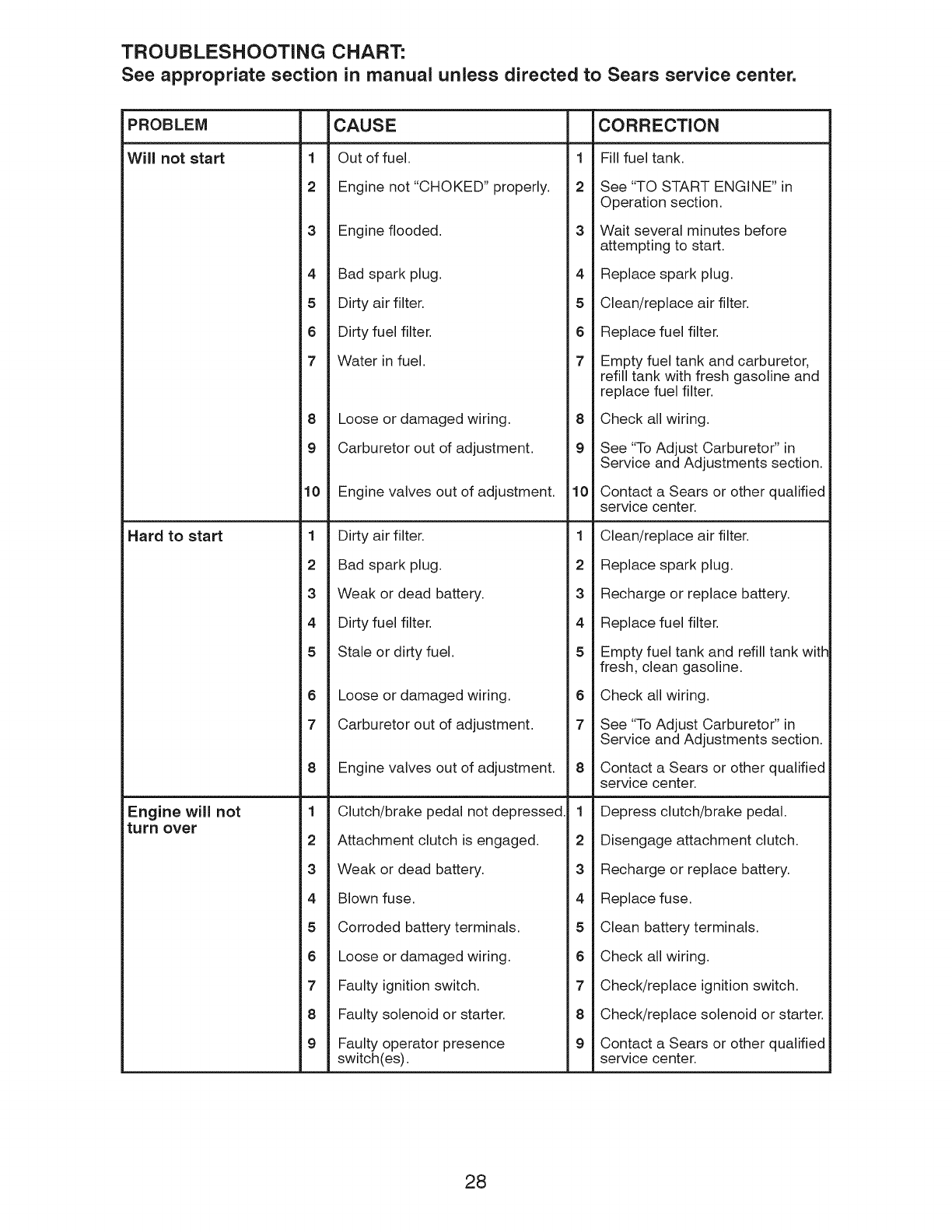 TROUBLESHOOTING CHART:
See appropriate section in manual unless directed to Sears service center.

| PROBLEM | | CAUSE | | CORRECTION |
|---|---|---|---|---|
| Will not start | 1 | Out of fuel. | 1 | Fill fuel tank. |
| | 2 | Engine not "CHOKED" properly. | 2 | See "TO START ENGINE" in Operation section. |
| | 3 | Engine flooded. | 3 | Wait several minutes before attempting to start. |
| | 4 | Bad spark plug. | 4 | Replace spark plug. |
| | 5 | Dirty air filter. | 5 | Clean/replace air filter. |
| | 6 | Dirty fuel filter. | 6 | Replace fuel filter. |
| | 7 | Water in fuel. | 7 | Empty fuel tank and carburetor, refill tank with fresh gasoline and replace fuel filter. |
| | 8 | Loose or damaged wiring. | 8 | Check all wiring. |
| | 9 | Carburetor out of adjustment. | 9 | See "To Adjust Carburetor" in Service and Adjustments section. |
| | 10 | Engine valves out of adjustment. | 10 | Contact a Sears or other qualified service center. |
| Hard to start | 1 | Dirty air filter. | 1 | Clean/replace air filter. |
| | 2 | Bad spark plug. | 2 | Replace spark plug. |
| | 3 | Weak or dead battery. | 3 | Recharge or replace battery. |
| | 4 | Dirty fuel filter. | 4 | Replace fuel filter. |
| | 5 | Stale or dirty fuel. | 5 | Empty fuel tank and refill tank with fresh, clean gasoline. |
| | 6 | Loose or damaged wiring. | 6 | Check all wiring. |
| | 7 | Carburetor out of adjustment. | 7 | See "To Adjust Carburetor" in Service and Adjustments section. |
| | 8 | Engine valves out of adjustment. | 8 | Contact a Sears or other qualified service center. |
| Engine will not turn over | 1 | Clutch/brake pedal not depressed. | 1 | Depress clutch/brake pedal. |
| | 2 | Attachment clutch is engaged. | 2 | Disengage attachment clutch. |
| | 3 | Weak or dead battery. | 3 | Recharge or replace battery. |
| | 4 | Blown fuse. | 4 | Replace fuse. |
| | 5 | Corroded battery terminals. | 5 | Clean battery terminals. |
| | 6 | Loose or damaged wiring. | 6 | Check all wiring. |
| | 7 | Faulty ignition switch. | 7 | Check/replace ignition switch. |
| | 8 | Faulty solenoid or starter. | 8 | Check/replace solenoid or starter. |
| | 9 | Faulty operator presence switch(es). | 9 | Contact a Sears or other qualified service center. |

28